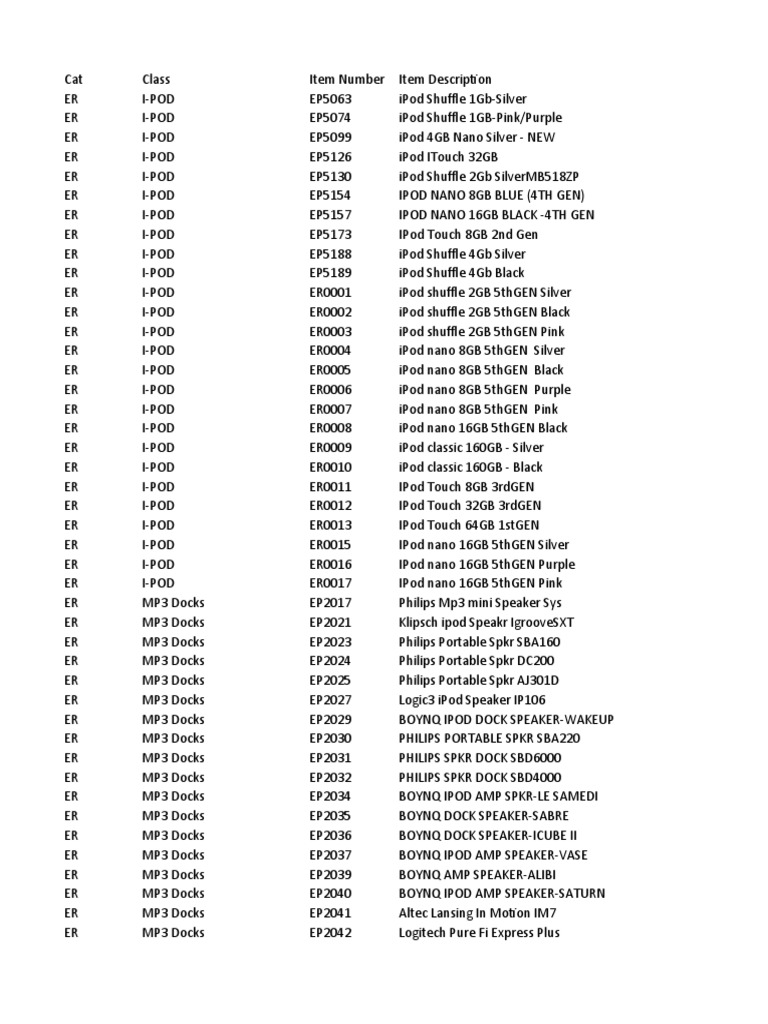 | Cat | Class | Item Number | Item Description |
|---|---|---|---|
| ER | I-POD | EP5063 | iPod Shuffle 1Gb-Silver |
| ER | I-POD | EP5074 | iPod Shuffle 1GB-Pink/Purple |
| ER | I-POD | EP5099 | iPod 4GB Nano Silver - NEW |
| ER | I-POD | EP5126 | iPod ITouch 32GB |
| ER | I-POD | EP5130 | iPod Shuffle 2Gb SilverMB518ZP |
| ER | I-POD | EP5154 | IPOD NANO 8GB BLUE (4TH GEN) |
| ER | I-POD | EP5157 | IPOD NANO 16GB BLACK -4TH GEN |
| ER | I-POD | EP5173 | IPod Touch 8GB 2nd Gen |
| ER | I-POD | EP5188 | iPod Shuffle 4Gb Silver |
| ER | I-POD | EP5189 | iPod Shuffle 4Gb Black |
| ER | I-POD | ER0001 | iPod shuffle 2GB 5thGEN Silver |
| ER | I-POD | ER0002 | iPod shuffle 2GB 5thGEN Black |
| ER | I-POD | ER0003 | iPod shuffle 2GB 5thGEN Pink |
| ER | I-POD | ER0004 | iPod nano 8GB 5thGEN Silver |
| ER | I-POD | ER0005 | iPod nano 8GB 5thGEN Black |
| ER | I-POD | ER0006 | iPod nano 8GB 5thGEN Purple |
| ER | I-POD | ER0007 | iPod nano 8GB 5thGEN Pink |
| ER | I-POD | ER0008 | iPod nano 16GB 5thGEN Black |
| ER | I-POD | ER0009 | iPod classic 160GB - Silver |
| ER | I-POD | ER0010 | iPod classic 160GB - Black |
| ER | I-POD | ER0011 | IPod Touch 8GB 3rdGEN |
| ER | I-POD | ER0012 | IPod Touch 32GB 3rdGEN |
| ER | I-POD | ER0013 | IPod Touch 64GB 1stGEN |
| ER | I-POD | ER0015 | IPod nano 16GB 5thGEN Silver |
| ER | I-POD | ER0016 | IPod nano 16GB 5thGEN Purple |
| ER | I-POD | ER0017 | IPod nano 16GB 5thGEN Pink |
| ER | MP3 Docks | EP2017 | Philips Mp3 mini Speaker Sys |
| ER | MP3 Docks | EP2021 | Klipsch ipod Speakr IgrooveSXT |
| ER | MP3 Docks | EP2023 | Philips Portable Spkr SBA160 |
| ER | MP3 Docks | EP2024 | Philips Portable Spkr DC200 |
| ER | MP3 Docks | EP2025 | Philips Portable Spkr AJ301D |
| ER | MP3 Docks | EP2027 | Logic3 iPod Speaker IP106 |
| ER | MP3 Docks | EP2029 | BOYNQ IPOD DOCK SPEAKER-WAKEUP |
| ER | MP3 Docks | EP2030 | PHILIPS PORTABLE SPKR SBA220 |
| ER | MP3 Docks | EP2031 | PHILIPS SPKR DOCK SBD6000 |
| ER | MP3 Docks | EP2032 | PHILIPS SPKR DOCK SBD4000 |
| ER | MP3 Docks | EP2034 | BOYNQ IPOD AMP SPKR-LE SAMEDI |
| ER | MP3 Docks | EP2035 | BOYNQ DOCK SPEAKER-SABRE |
| ER | MP3 Docks | EP2036 | BOYNQ DOCK SPEAKER-ICUBE II |
| ER | MP3 Docks | EP2037 | BOYNQ IPOD AMP SPEAKER-VASE |
| ER | MP3 Docks | EP2039 | BOYNQ AMP SPEAKER-ALIBI |
| ER | MP3 Docks | EP2040 | BOYNQ IPOD AMP SPEAKER-SATURN |
| ER | MP3 Docks | EP2041 | Altec Lansing In Motion IM7 |
| ER | MP3 Docks | EP2042 | Logitech Pure Fi Express Plus |